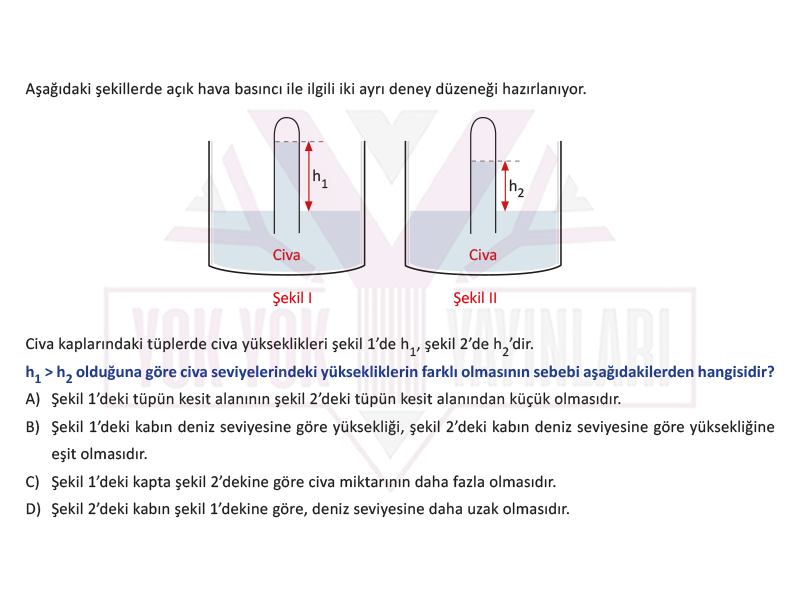 Aşağıdaki şekillerde açık hava basıncı ile ilgili iki ayrı deney düzeneği hazırlanıyor.

$h_1$

Civa

Şekil I

$h_2$

Civa

Şekil II

YOK YOK YAYINLARI

Civa kaplarındaki tüplerde civa yükseklikleri şekil 1'de $h_1$, şekil 2'de $h_2$'dir.

$h_1 > h_2$ olduğuna göre civa seviyelerindeki yüksekliklerin farklı olmasının sebebi aşağıdakilerden hangisidir?

A) Şekil 1'deki tüpün kesit alanının şekil 2'deki tüpün kesit alanından küçük olmasıdır.

B) Şekil 1'deki kabın deniz seviyesine göre yüksekliği, şekil 2'deki kabın deniz seviyesine göre yüksekliğine eşit olmasıdır.

C) Şekil 1'deki kapta şekil 2'dekine göre civa miktarının daha fazla olmasıdır.

D) Şekil 2'deki kabın şekil 1'dekine göre, deniz seviyesine daha uzak olmasıdır.